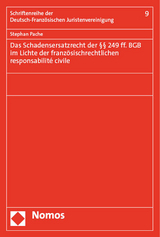 Schriftenreihe der Deutsch-Französischen Juristenvereinigung

9

Stephan Pache

Das Schadensersatzrecht der §§ 249 ff. BGB im Lichte der französischrechtlichen responsabilité civile

Nomos